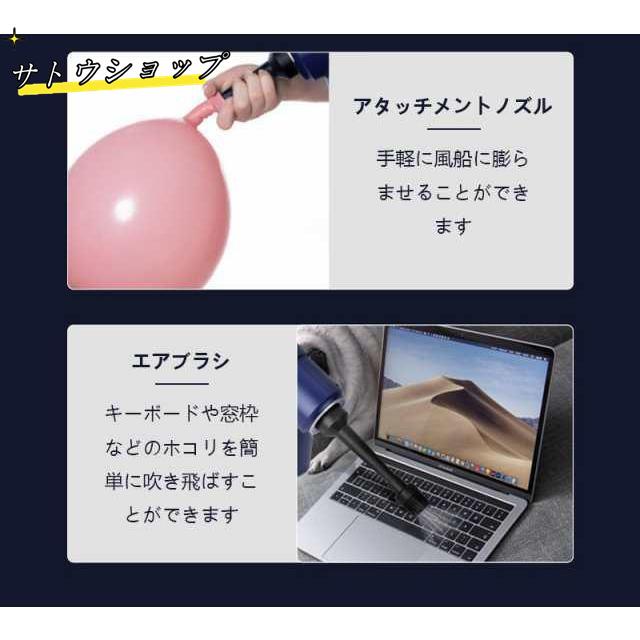 サトウショップ

アタッチメントノズル

手軽に風船に膨らませることができます

エアブラシ

キーボードや窓枠などのホコリを簡単に吹き飛ばすことができます